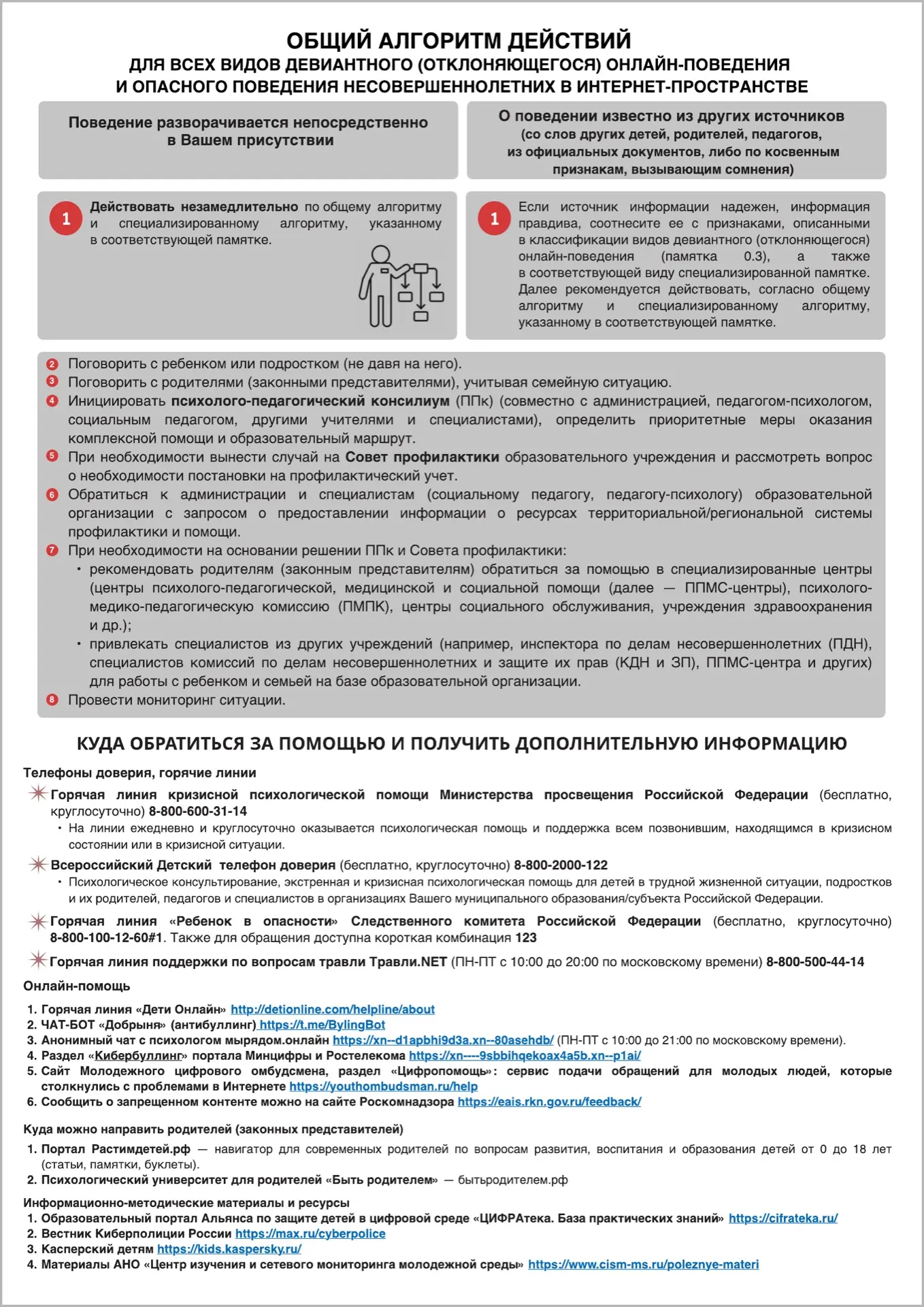 ОБЩИЙ АЛГОРИТМ ДЕЙСТВИЙ
ДЛЯ ВСЕХ ВИДОВ ДЕВИАНТНОГО (ОТКЛОНЯЮЩЕГОСЯ) ОНЛАЙН-ПОВЕДЕНИЯ И ОПАСНОГО ПОВЕДЕНИЯ НЕСОВЕРШЕННОЛЕТНИХ В ИНТЕРНЕТ-ПРОСТРАНСТВЕ

Поведение разворачивается непосредственно в Вашем присутствии

1 Действовать незамедлительно по общему алгоритму и специализированному алгоритму, указанному в соответствующей памятке.

О поведении известно из других источников (со слов других детей, родителей, педагогов, из официальных документов, либо по косвенным признакам, вызывающим сомнения)

1 Если источник информации надежен, информация правдива, соотнесите ее с признаками, описанными в классификации видов девиантного (отклоняющегося) онлайн-поведения (памятка 0.3), а также в соответствующей виду специализированной памятке. Далее рекомендуется действовать, согласно общему алгоритму и специализированному алгоритму, указанному в соответствующей памятке.

2 Поговорить с ребенком или подростком (не давя на него).
3 Поговорить с родителями (законными представителями), учитывая семейную ситуацию.
4 Инициировать психолого-педагогический консилиум (ППк) (совместно с администрацией, педагогом-психологом, социальным педагогом, другими учителями и специалистами), определить приоритетные меры оказания комплексной помощи и образовательный маршрут.
5 При необходимости вынести случай на Совет профилактики образовательного учреждения и рассмотреть вопрос о необходимости постановки на профилактический учет.
6 Обратиться к администрации и специалистам (социальному педагогу, педагогу-психологу) образовательной организации с запросом о предоставлении информации о ресурсах территориальной/региональной системы профилактики и помощи.
7 При необходимости на основании решении ППк и Совета профилактики:
• рекомендовать родителям (законным представителям) обратиться за помощью в специализированные центры (центры психолого-педагогической, медицинской и социальной помощи (далее — ППМС-центры), психолого-медико-педагогическую комиссию (ПМПК), центры социального обслуживания, учреждения здравоохранения и др.);
• привлекать специалистов из других учреждений (например, инспектора по делам несовершеннолетних (ПДН), специалистов комиссий по делам несовершеннолетних и защите их прав (КДН и ЗП), ППМС-центра и других) для работы с ребенком и семьей на базе образовательной организации.
8 Провести мониторинг ситуации.

КУДА ОБРАТИТЬСЯ ЗА ПОМОЩЬЮ И ПОЛУЧИТЬ ДОПОЛНИТЕЛЬНУЮ ИНФОРМАЦИЮ

Телефоны доверия, горячие линии

Горячая линия кризисной психологической помощи Министерства просвещения Российской Федерации (бесплатно, круглосуточно) 8-800-600-31-14
• На линии ежедневно и круглосуточно оказывается психологическая помощь и поддержка всем позвонившим, находящимся в кризисном состоянии или в кризисной ситуации.

Всероссийский Детский телефон доверия (бесплатно, круглосуточно) 8-800-2000-122
• Психологическое консультирование, экстренная и кризисная психологическая помощь для детей в трудной жизненной ситуации, подростков и их родителей, педагогов и специалистов в организациях Вашего муниципального образования/субъекта Российской Федерации.

Горячая линия «Ребенок в опасности» Следственного комитета Российской Федерации (бесплатно, круглосуточно) 8-800-100-12-60#1. Также для обращения доступна короткая комбинация 123

Горячая линия поддержки по вопросам травли Травли.NET (ПН-ПТ с 10:00 до 20:00 по московскому времени) 8-800-500-44-14

Онлайн-помощь
1. Горячая линия «Дети Онлайн» http://detionline.com/helpline/about
2. ЧАТ-БОТ «Добрыня» (антибуллинг) https://t.me/BylingBot
3. Анонимный чат с психологом мырядом.онлайн https://xn--d1apbhi9d3a.xn--80asehdb/ (ПН-ПТ с 10:00 до 21:00 по московскому времени).
4. Раздел «Кибербуллинг» портала Минцифры и Ростелекома https://xn----9sbbihqekoax4a5b.xn--p1ai/
5. Сайт Молодежного цифрового омбудсмена, раздел «Цифропомощь»: сервис подачи обращений для молодых людей, которые столкнулись с проблемами в Интернете https://youthombudsman.ru/help
6. Сообщить о запрещенном контенте можно на сайте Роскомнадзора https://eais.rkn.gov.ru/feedback/

Куда можно направить родителей (законных представителей)
1. Портал Растимдетей.рф — навигатор для современных родителей по вопросам развития, воспитания и образования детей от 0 до 18 лет (статьи, памятки, буклеты).
2. Психологический университет для родителей «Быть родителем» — бытьродителем.рф

Информационно-методические материалы и ресурсы
1. Образовательный портал Альянса по защите детей в цифровой среде «ЦИФРАтека. База практических знаний» https://cifrateka.ru/
2. Вестник Киберполиции России https://max.ru/cyberpolice
3. Касперский детям https://kids.kaspersky.ru/
4. Материалы АНО «Центр изучения и сетевого мониторинга молодежной среды» https://www.cism-ms.ru/poleznye-materi